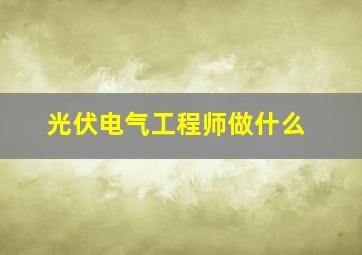 光伏电气工程师做什么